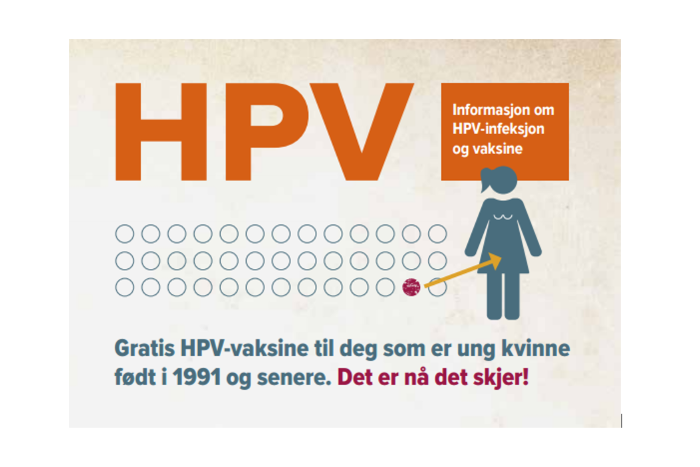 HPV

Informasjon om HPV-infeksjon og vaksine

Gratis HPV-vaksine til deg som er ung kvinne født i 1991 og senere. Det er nå det skjer!